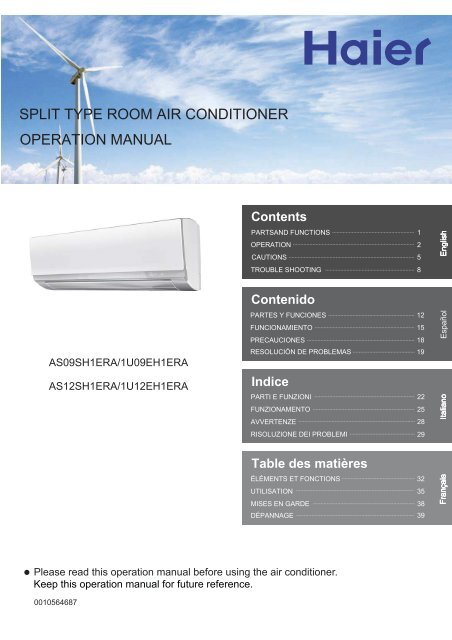 Haier

SPLIT TYPE ROOM AIR CONDITIONER
OPERATION MANUAL

AS09SH1ERA/1U09EH1ERA
AS12SH1ERA/1U12EH1ERA

Contents
PARTSAND FUNCTIONS 1
OPERATION 2
CAUTIONS 5
TROUBLE SHOOTING 8
English

Contenido
PARTES Y FUNCIONES 12
FUNCIONAMIENTO 15
PRECAUCIONES 18
RESOLUCIÓN DE PROBLEMAS 19
Español

Indice
PARTI E FUNZIONI 22
FUNZIONAMENTO 25
AVVERTENZE 28
RISOLUZIONE DEI PROBLEMI 29
Italiano

Table des matières
ÉLÉMENTS ET FONCTIONS 32
UTILISATION 35
MISES EN GARDE 38
DÉPANNAGE 39
Français

• Please read this operation manual before using the air conditioner.
Keep this operation manual for future reference.

0010564687